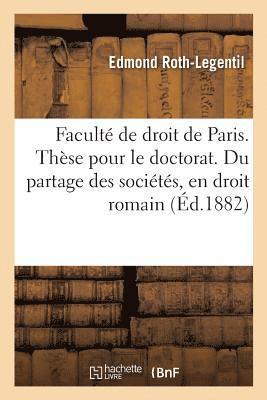 Edmond Roth-Legentil

Faculté de droit de Paris. Thèse pour le doctorat. Du partage des sociétés, en droit romain (Éd.1882)

hachette LIVRE (BnF